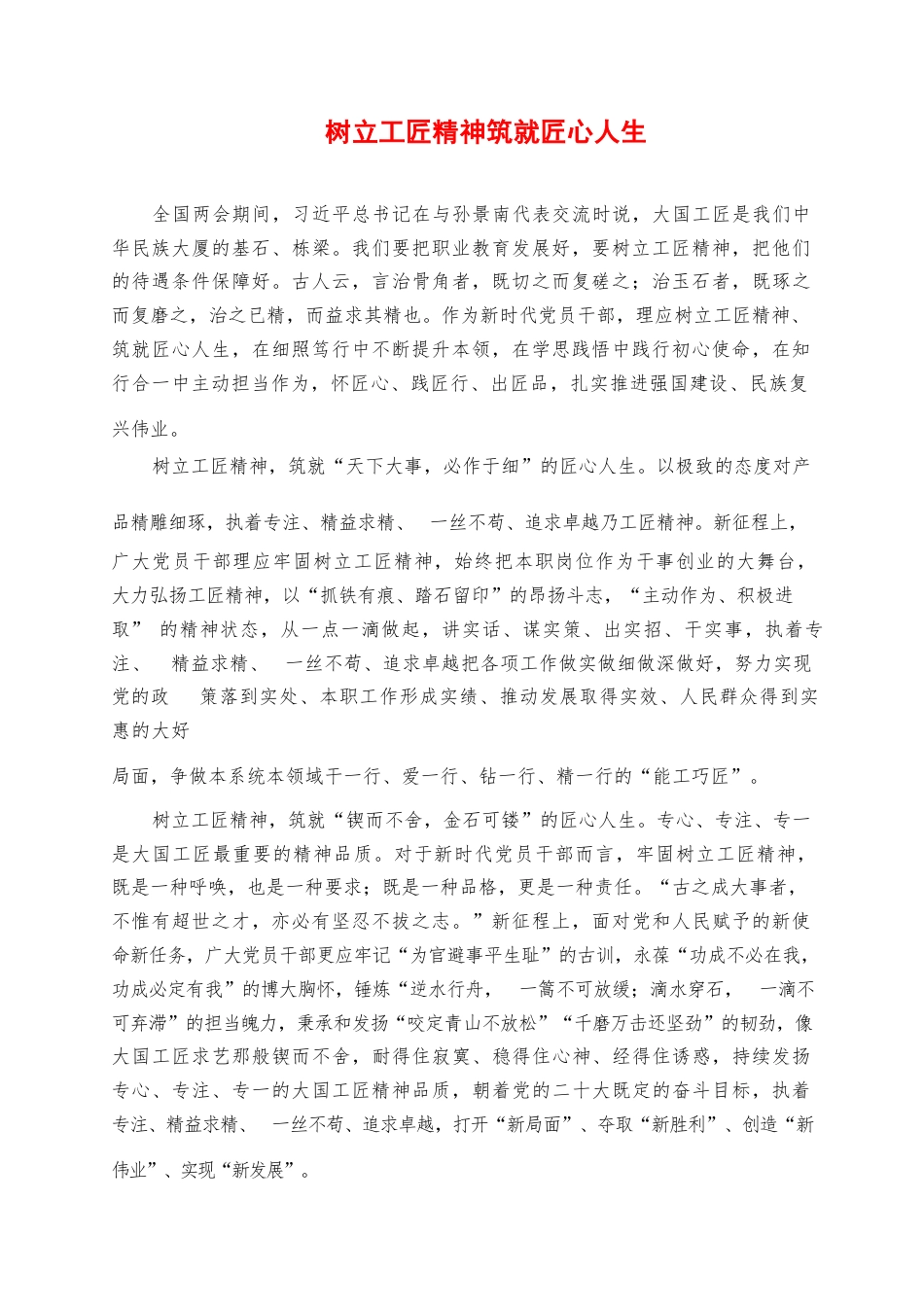 树立工匠精神筑就匠心人生

全国两会期间，习近平总书记在与孙景南代表交流时说，大国工匠是我们中华民族大厦的基石、栋梁。我们要把职业教育发展好，要树立工匠精神，把他们的待遇条件保障好。古人云，言治骨角者，既切之而复磋之；治玉石者，既琢之而复磨之，治之已精，而益求其精也。作为新时代党员干部，理应树立工匠精神、筑就匠心人生，在细照笃行中不断提升本领，在学思践悟中践行初心使命，在知行合一中主动担当作为，怀匠心、践匠行、出匠品，扎实推进强国建设、民族复兴伟业。

树立工匠精神，筑就“天下大事，必作于细”的匠心人生。以极致的态度对产品精雕细琢，执着专注、精益求精、 一丝不苟、追求卓越乃工匠精神。新征程上，广大党员干部理应牢固树立工匠精神，始终把本职岗位作为干事创业的大舞台，大力弘扬工匠精神，以“抓铁有痕、踏石留印”的昂扬斗志，“主动作为、积极进取” 的精神状态，从一点一滴做起，讲实话、谋实策、出实招、干实事，执着专注、 精益求精、 一丝不苟、追求卓越把各项工作做实做细做深做好，努力实现党的政 策落到实处、本职工作形成实绩、推动发展取得实效、人民群众得到实惠的大好局面，争做本系统本领域干一行、爱一行、钻一行、精一行的“能工巧匠”。

树立工匠精神，筑就“锲而不舍，金石可镂”的匠心人生。专心、专注、专一是大国工匠最重要的精神品质。对于新时代党员干部而言，牢固树立工匠精神，既是一种呼唤，也是一种要求；既是一种品格，更是一种责任。“古之成大事者，不惟有超世之才，亦必有坚忍不拔之志。”新征程上，面对党和人民赋予的新使命新任务，广大党员干部更应牢记“为官避事平生耻”的古训，永葆“功成不必在我，功成必定有我”的博大胸怀，锤炼“逆水行舟， 一篙不可放缓；滴水穿石， 一滴不可弃滞”的担当魄力，秉承和发扬“咬定青山不放松”“千磨万击还坚劲”的韧劲，像大国工匠求艺那般锲而不舍，耐得住寂寞、稳得住心神、经得住诱惑，持续发扬专心、专注、专一的大国工匠精神品质，朝着党的二十大既定的奋斗目标，执着专注、精益求精、 一丝不苟、追求卓越，打开“新局面”、夺取“新胜利”、创造“新伟业”、实现“新发展”。